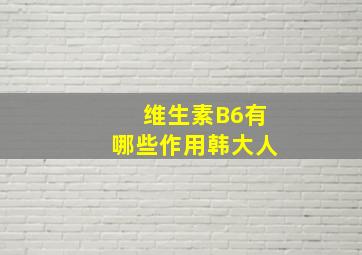 维生素B6有
哪些作用韩大人